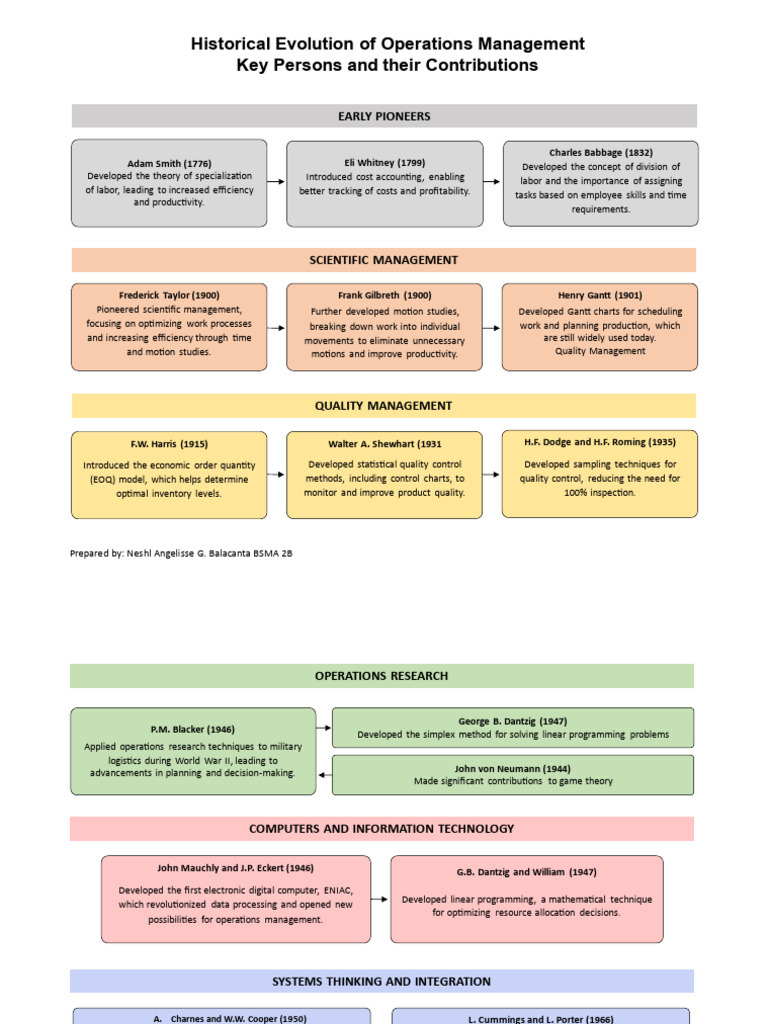 Historical Evolution of Operations Management
Key Persons and their Contributions

EARLY PIONEERS

Adam Smith (1776)
Developed the theory of specialization of labor, leading to increased efficiency and productivity.

Eli Whitney (1799)
Introduced cost accounting, enabling better tracking of costs and profitability.

Charles Babbage (1832)
Developed the concept of division of labor and the importance of assigning tasks based on employee skills and time requirements.

SCIENTIFIC MANAGEMENT

Frederick Taylor (1900)
Pioneered scientific management, focusing on optimizing work processes and increasing efficiency through time and motion studies.

Frank Gilbreth (1900)
Further developed motion studies, breaking down work into individual movements to eliminate unnecessary motions and improve productivity.

Henry Gantt (1901)
Developed Gantt charts for scheduling work and planning production, which are still widely used today.
Quality Management

QUALITY MANAGEMENT

F.W. Harris (1915)
Introduced the economic order quantity (EOQ) model, which helps determine optimal inventory levels.

Walter A. Shewhart (1931
Developed statistical quality control methods, including control charts, to monitor and improve product quality.

H.F. Dodge and H.F. Roming (1935)
Developed sampling techniques for quality control, reducing the need for 100% inspection.

Prepared by: Neshl Angelisse G. Balacanta BSMA 2B

OPERATIONS RESEARCH

P.M. Blacker (1946)
Applied operations research techniques to military logistics during World War II, leading to advancements in planning and decision-making.

George B. Dantzig (1947)
Developed the simplex method for solving linear programming problems

John von Neumann (1944)
Made significant contributions to game theory

COMPUTERS AND INFORMATION TECHNOLOGY

John Mauchly and J.P. Eckert (1946)
Developed the first electronic digital computer, ENIAC, which revolutionized data processing and opened new possibilities for operations management.

G.B. Dantzig and William (1947)
Developed linear programming, a mathematical technique for optimizing resource allocation decisions.

SYSTEMS THINKING AND INTEGRATION

A. Charnes and W.W. Cooper (1950)

L. Cummings and L. Porter (1966)